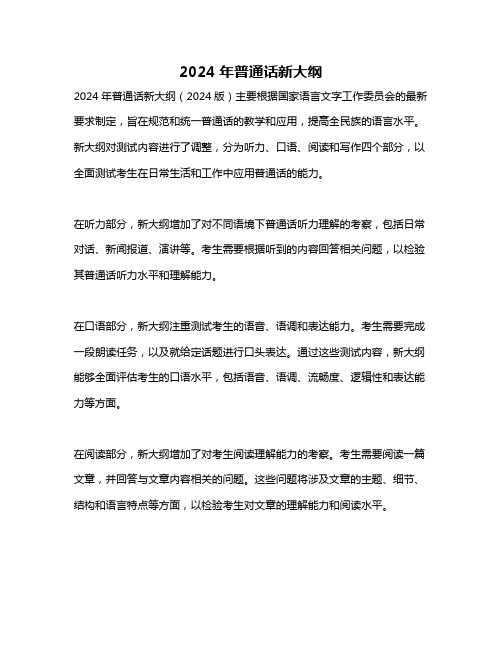 2024 年普通话新大纲

2024 年普通话新大纲（2024 版）主要根据国家语言文字工作委员会的最新要求制定，旨在规范和统一普通话的教学和应用，提高全民族的语言水平。新大纲对测试内容进行了调整，分为听力、口语、阅读和写作四个部分，以全面测试考生在日常生活和工作中应用普通话的能力。

在听力部分，新大纲增加了对不同语境下普通话听力理解的考察，包括日常对话、新闻报道、演讲等。考生需要根据听到的内容回答相关问题，以检验其普通话听力水平和理解能力。

在口语部分，新大纲注重测试考生的语音、语调和表达能力。考生需要完成一段朗读任务，以及就给定话题进行口头表达。通过这些测试内容，新大纲能够全面评估考生的口语水平，包括语音、语调、流畅度、逻辑性和表达能力等方面。

在阅读部分，新大纲增加了对考生阅读理解能力的考察。考生需要阅读一篇文章，并回答与文章内容相关的问题。这些问题将涉及文章的主题、细节、结构和语言特点等方面，以检验考生对文章的理解能力和阅读水平。